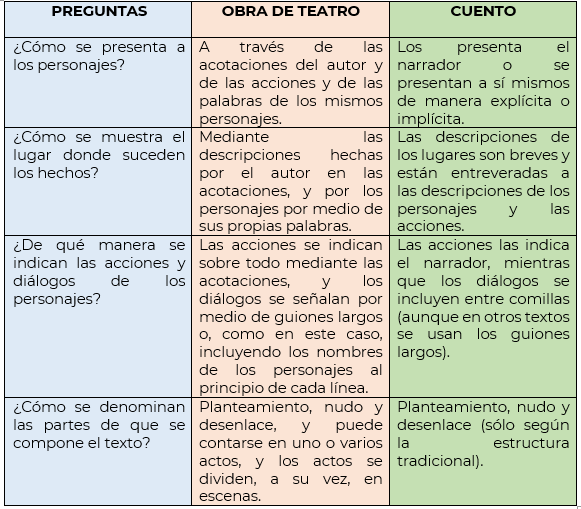 | PREGUNTAS | OBRA DE TEATRO | CUENTO |
|---|---|---|
| ¿Cómo se presenta a los personajes? | A través de las acotaciones del autor y de las acciones y de las palabras de los mismos personajes. | Los presenta el narrador o se presentan a sí mismos de manera explícita o implícita. |
| ¿Cómo se muestra el lugar donde suceden los hechos? | Mediante las descripciones hechas por el autor en las acotaciones, y por los personajes por medio de sus propias palabras. | Las descripciones de los lugares son breves y están entreveradas a las descripciones de los personajes y las acciones. |
| ¿De qué manera se indican las acciones y diálogos de los personajes? | Las acciones se indican sobre todo mediante las acotaciones, y los diálogos se señalan por medio de guiones largos o, como en este caso, incluyendo los nombres de los personajes al principio de cada línea. | Las acciones las indica el narrador, mientras que los diálogos se incluyen entre comillas (aunque en otros textos se usan los guiones largos). |
| ¿Cómo se denominan las partes de que se compone el texto? | Planteamiento, nudo y desenlace, y puede contarse en uno o varios actos, y los actos se dividen, a su vez, en escenas. | Planteamiento, nudo y desenlace (sólo según la estructura tradicional). |